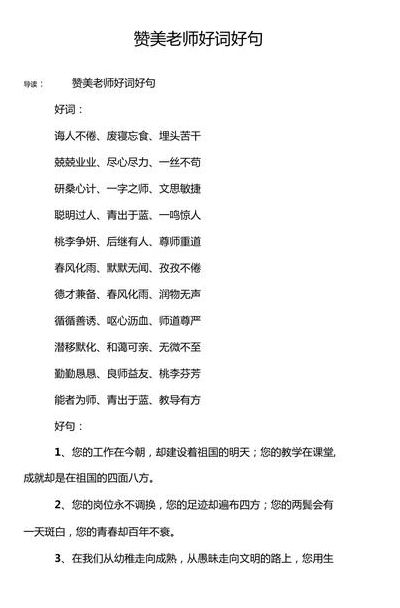 赞美老师好词好句

导读：　赞美老师好词好句

好词：

诲人不倦、废寝忘食、埋头苦干

兢兢业业、尽心尽力、一丝不苟

研桑心计、一字之师、文思敏捷

聪明过人、青出于蓝、一鸣惊人

桃李争妍、后继有人、尊师重道

春风化雨、默默无闻、孜孜不倦

德才兼备、春风化雨、润物无声

循循善诱、呕心沥血、师道尊严

潜移默化、和蔼可亲、无微不至

勤勤恳恳、良师益友、桃李芬芳

能者为师、青出于蓝、教导有方

好句：

1、您的工作在今朝，却建设着祖国的明天；您的教学在课堂，成就却是在祖国的四面八方。

2、您的岗位永不调换，您的足迹却遍布四方；您的两鬓会有一天斑白，您的青春却百年不衰。

3、在我们从幼稚走向成熟，从愚昧走向文明的路上，您用生